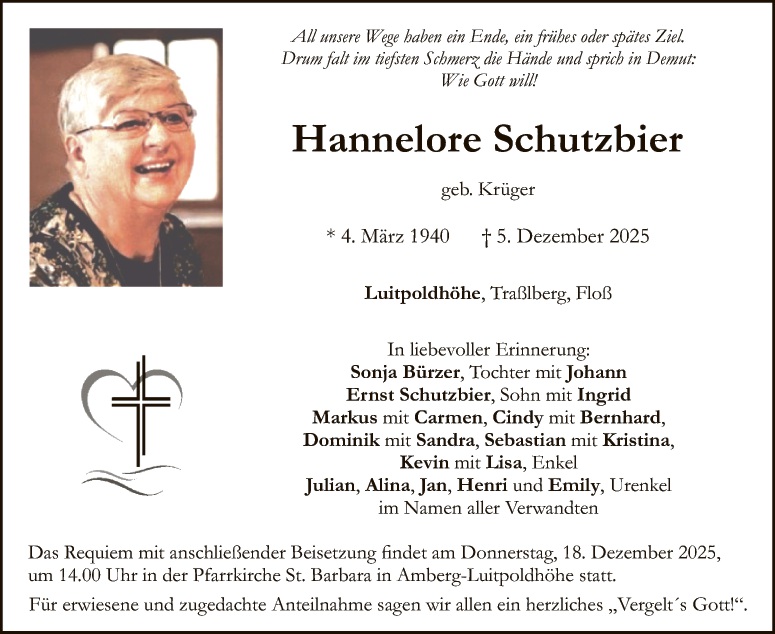 All unsere Wege haben ein Ende, ein frühes oder spätes Ziel.
Drum falt im tiefsten Schmerz die Hände und sprich in Demut:
Wie Gott will!

Hannelore Schutzbier

geb. Krüger

* 4. März 1940 † 5. Dezember 2025

Luitpoldhöhe, Traßlberg, Floß

In liebevoller Erinnerung:
Sonja Bürzer, Tochter mit Johann
Ernst Schutzbier, Sohn mit Ingrid
Markus mit Carmen, Cindy mit Bernhard,
Dominik mit Sandra, Sebastian mit Kristina,
Kevin mit Lisa, Enkel
Julian, Alina, Jan, Henri und Emily, Urenkel
im Namen aller Verwandten

Das Requiem mit anschließender Beisetzung findet am Donnerstag, 18. Dezember 2025, um 14.00 Uhr in der Pfarrkirche St. Barbara in Amberg-Luitpoldhöhe statt.

Für erwiesene und zugedachte Anteilnahme sagen wir allen ein herzliches „Vergelt´s Gott!“.